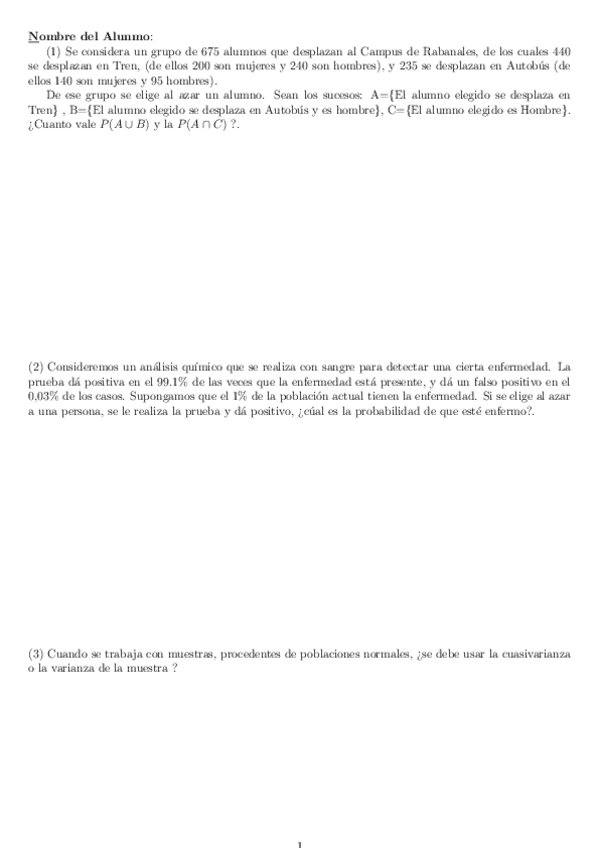 Nombre del Alumno:

(1) Se considera un grupo de 675 alumnos que desplazan al Campus de Rabanales, de los cuales 440 se desplazan en Tren, (de ellos 200 son mujeres y 240 son hombres), y 235 se desplazan en Autobús (de ellos 140 son mujeres y 95 hombres).

De ese grupo se elige al azar un alumno. Sean los sucesos: A={El alumno elegido se desplaza en Tren} , B={El alumno elegido se desplaza en Autobús y es hombre}, C={El alumno elegido es Hombre}. ¿Cuanto vale $P(A \cup B)$ y la $P(A \cap C)$ ?.

(2) Consideremos un análisis químico que se realiza con sangre para detectar una cierta enfermedad. La prueba dá positiva en el 99.1% de las veces que la enfermedad está presente, y dá un falso positivo en el 0,03% de los casos. Supongamos que el 1% de la población actual tienen la enfermedad. Si se elige al azar a una persona, se le realiza la prueba y dá positivo, ¿cúal es la probabilidad de que esté enfermo?.

(3) Cuando se trabaja con muestras, procedentes de poblaciones normales, ¿se debe usar la cuasivarianza o la varianza de la muestra ?

1